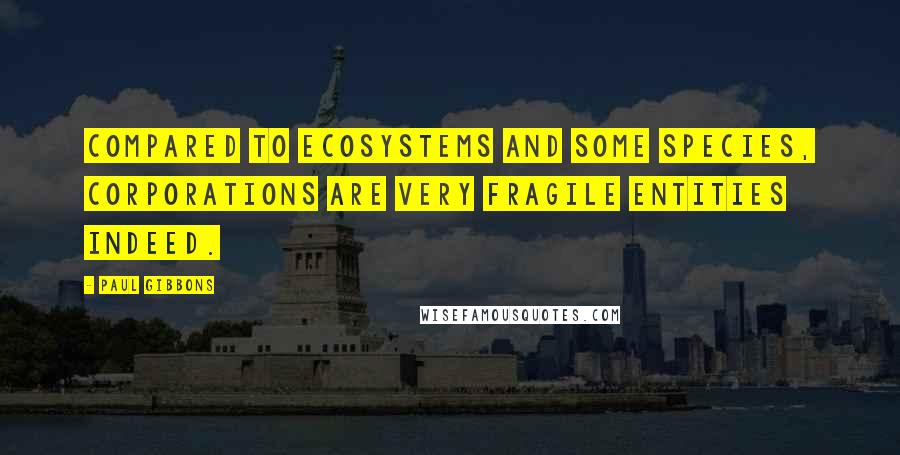 COMPARED TO ECOSYSTEMS AND SOME SPECIES, CORPORATIONS ARE VERY FRAGILE ENTITIES INDEED.

- PAUL GIBBONS

WISEFAMOUSQUOTES.COM